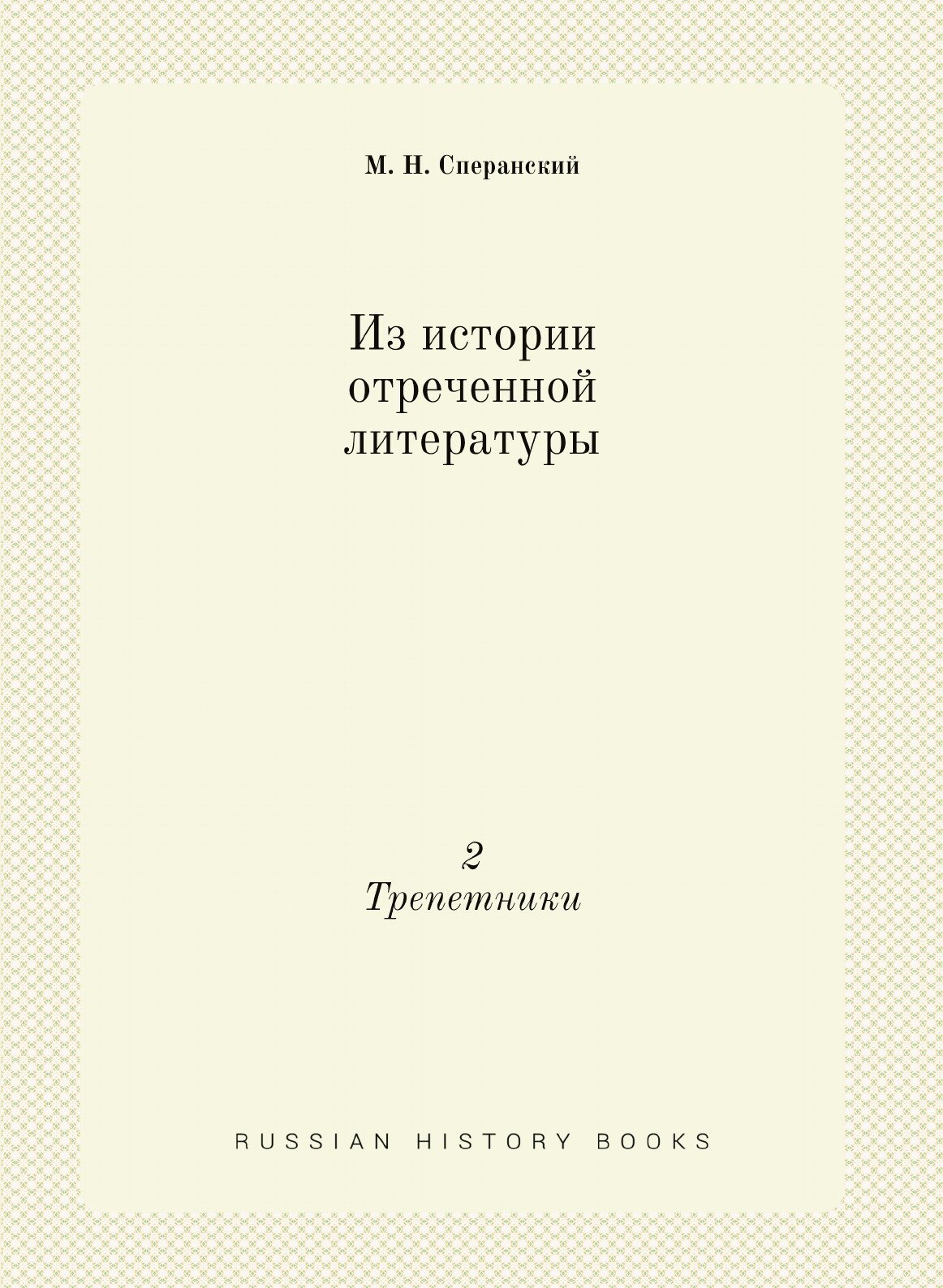 М. Н. Сперанский

Из истории отреченной литературы

2
Трепетники

RUSSIAN HISTORY BOOKS